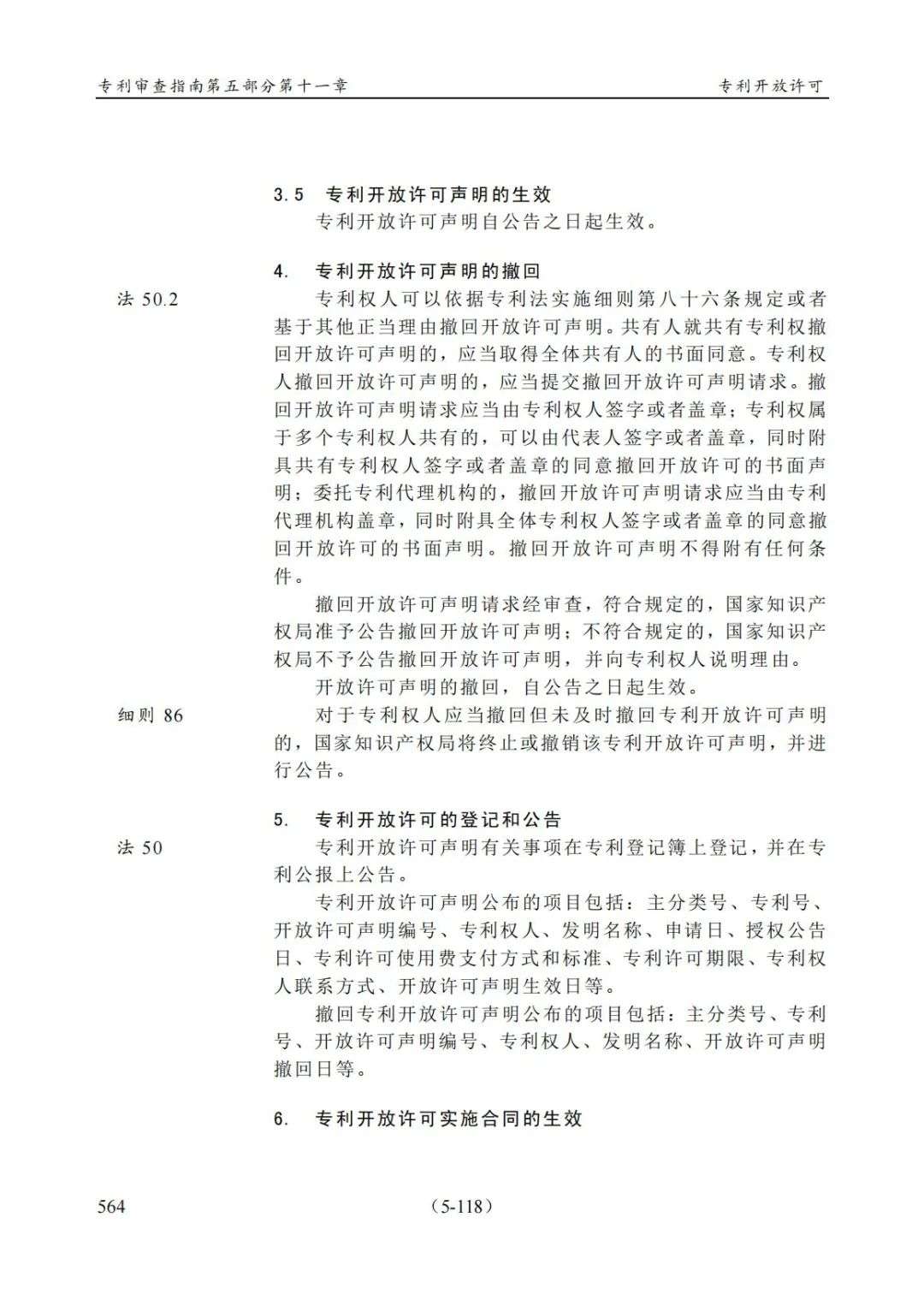 专利审查指南第五部分第十一章　　专利开放许可

3.5　专利开放许可声明的生效

专利开放许可声明自公告之日起生效。

4.　专利开放许可声明的撤回

法 50.2

专利权人可以依据专利法实施细则第八十六条规定或者基于其他正当理由撤回开放许可声明。共有人就共有专利权撤回开放许可声明的，应当取得全体共有人的书面同意。专利权人撤回开放许可声明的，应当提交撤回开放许可声明请求。撤回开放许可声明请求应当由专利权人签字或者盖章；专利权属于多个专利权人共有的，可以由代表人签字或者盖章，同时附具共有专利权人签字或者盖章的同意撤回开放许可的书面声明；委托专利代理机构的，撤回开放许可声明请求应当由专利代理机构盖章，同时附具全体专利权人签字或者盖章的同意撤回开放许可的书面声明。撤回开放许可声明不得附有任何条件。

撤回开放许可声明请求经审查，符合规定的，国家知识产权局准予公告撤回开放许可声明；不符合规定的，国家知识产权局不予公告撤回开放许可声明，并向专利权人说明理由。

开放许可声明的撤回，自公告之日起生效。

细则 86

对于专利权人应当撤回但未及时撤回专利开放许可声明的，国家知识产权局将终止或撤销该专利开放许可声明，并进行公告。

5.　专利开放许可的登记和公告

法 50

专利开放许可声明有关事项在专利登记簿上登记，并在专利公报上公告。

专利开放许可声明公布的项目包括：主分类号、专利号、开放许可声明编号、专利权人、发明名称、申请日、授权公告日、专利许可使用费支付方式和标准、专利许可期限、专利权人联系方式、开放许可声明生效日等。

撤回专利开放许可声明公布的项目包括：主分类号、专利号、开放许可声明编号、专利权人、发明名称、开放许可声明撤回日等。

6.　专利开放许可实施合同的生效

564　　(5-118)